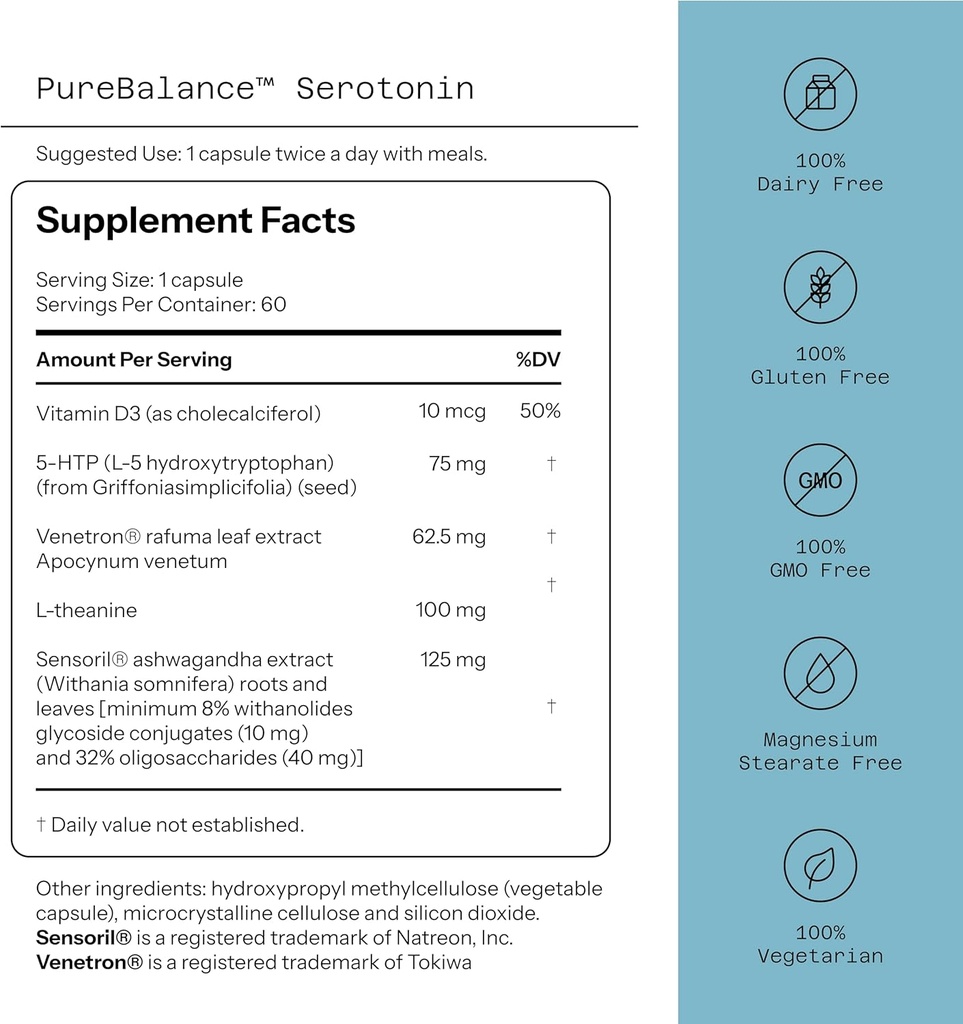 PureBalance™ Serotonin

Suggested Use: 1 capsule twice a day with meals.

Supplement Facts

Serving Size: 1 capsule
Servings Per Container: 60

| Amount Per Serving | | %DV |
|---|---|---|
| Vitamin D3 (as cholecalciferol) | 10 mcg | 50% |
| 5-HTP (L-5 hydroxytryptophan) (from Griffoniasimplicifolia) (seed) | 75 mg | † |
| Venetron® rafuma leaf extract Apocynum venetum | 62.5 mg | † |
| L-theanine | 100 mg | † |
| Sensoril® ashwagandha extract (Withania somnifera) roots and leaves [minimum 8% withanolides glycoside conjugates (10 mg) and 32% oligosaccharides (40 mg)] | 125 mg | † |

† Daily value not established.

Other ingredients: hydroxypropyl methylcellulose (vegetable capsule), microcrystalline cellulose and silicon dioxide.
Sensoril® is a registered trademark of Natreon, Inc.
Venetron® is a registered trademark of Tokiwa

100%
Dairy Free

100%
Gluten Free

GMO
100%
GMO Free

Magnesium
Stearate Free

100%
Vegetarian